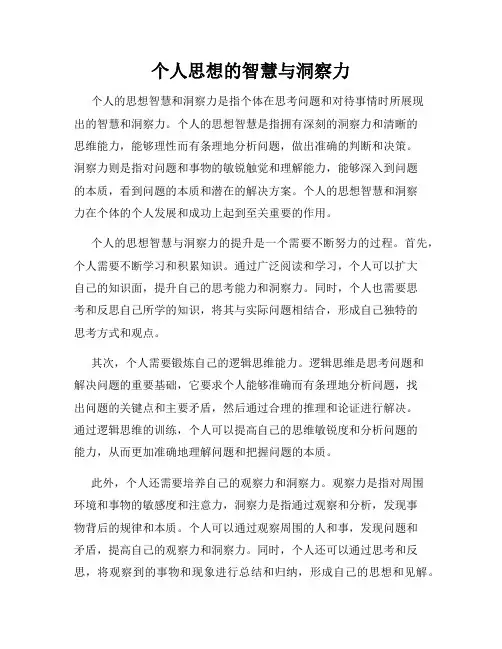 个人思想的智慧与洞察力

个人的思想智慧和洞察力是指个体在思考问题和对待事情时所展现出的智慧和洞察力。个人的思想智慧是指拥有深刻的洞察力和清晰的思维能力，能够理性而有条理地分析问题，做出准确的判断和决策。洞察力则是指对问题和事物的敏锐触觉和理解能力，能够深入到问题的本质，看到问题的本质和潜在的解决方案。个人的思想智慧和洞察力在个体的个人发展和成功上起到至关重要的作用。

个人的思想智慧与洞察力的提升是一个需要不断努力的过程。首先，个人需要不断学习和积累知识。通过广泛阅读和学习，个人可以扩大自己的知识面，提升自己的思考能力和洞察力。同时，个人也需要思考和反思自己所学的知识，将其与实际问题相结合，形成自己独特的思考方式和观点。

其次，个人需要锻炼自己的逻辑思维能力。逻辑思维是思考问题和解决问题的重要基础，它要求个人能够准确而有条理地分析问题，找出问题的关键点和主要矛盾，然后通过合理的推理和论证进行解决。通过逻辑思维的训练，个人可以提高自己的思维敏锐度和分析问题的能力，从而更加准确地理解问题和把握问题的本质。

此外，个人还需要培养自己的观察力和洞察力。观察力是指对周围环境和事物的敏感度和注意力，洞察力是指通过观察和分析，发现事物背后的规律和本质。个人可以通过观察周围的人和事，发现问题和矛盾，提高自己的观察力和洞察力。同时，个人还可以通过思考和反思，将观察到的事物和现象进行总结和归纳，形成自己的思想和见解。